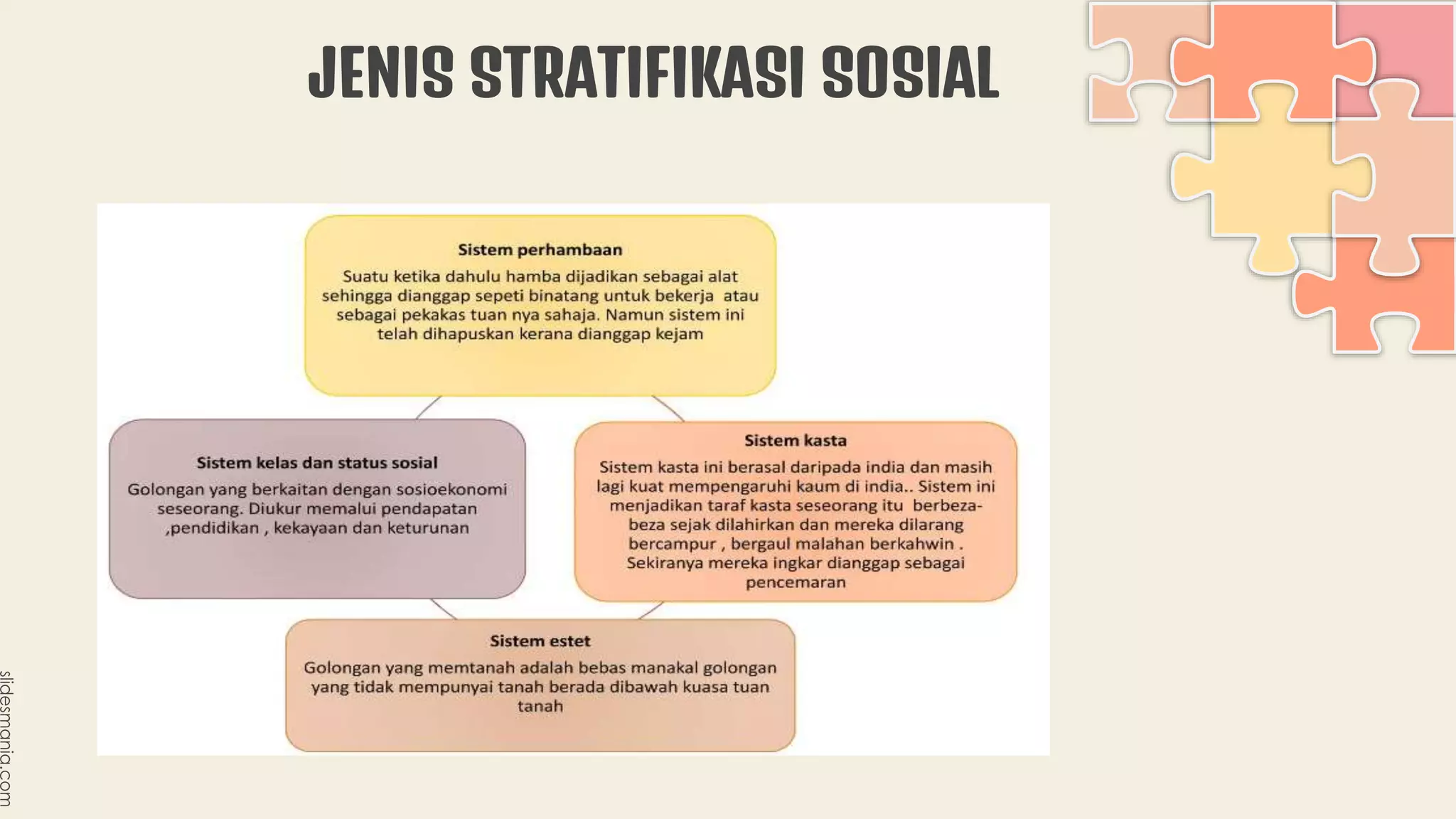 JENIS STRATIFIKASI SOSIAL

Sistem perhambaan

Suatu ketika dahulu hamba dijadikan sebagai alat sehingga dianggap sepeti binatang untuk bekerja atau sebagai pekakas tuan nya sahaja. Namun sistem ini telah dihapuskan kerana dianggap kejam

Sistem kelas dan status sosial

Golongan yang berkaitan dengan sosioekonomi seseorang. Diukur memalui pendapatan ,pendidikan , kekayaan dan keturunan

Sistem kasta

Sistem kasta ini berasal daripada india dan masih lagi kuat mempengaruhi kaum di india.. Sistem ini menjadikan taraf kasta seseorang itu berbeza-beza sejak dilahirkan dan mereka dilarang bercampur , bergaul malahan berkahwin . Sekiranya mereka ingkar dianggap sebagai pencemaran

Sistem estet

Golongan yang memtanah adalah bebas manakal golongan yang tidak mempunyai tanah berada dibawah kuasa tuan tanah

slidesmania.com